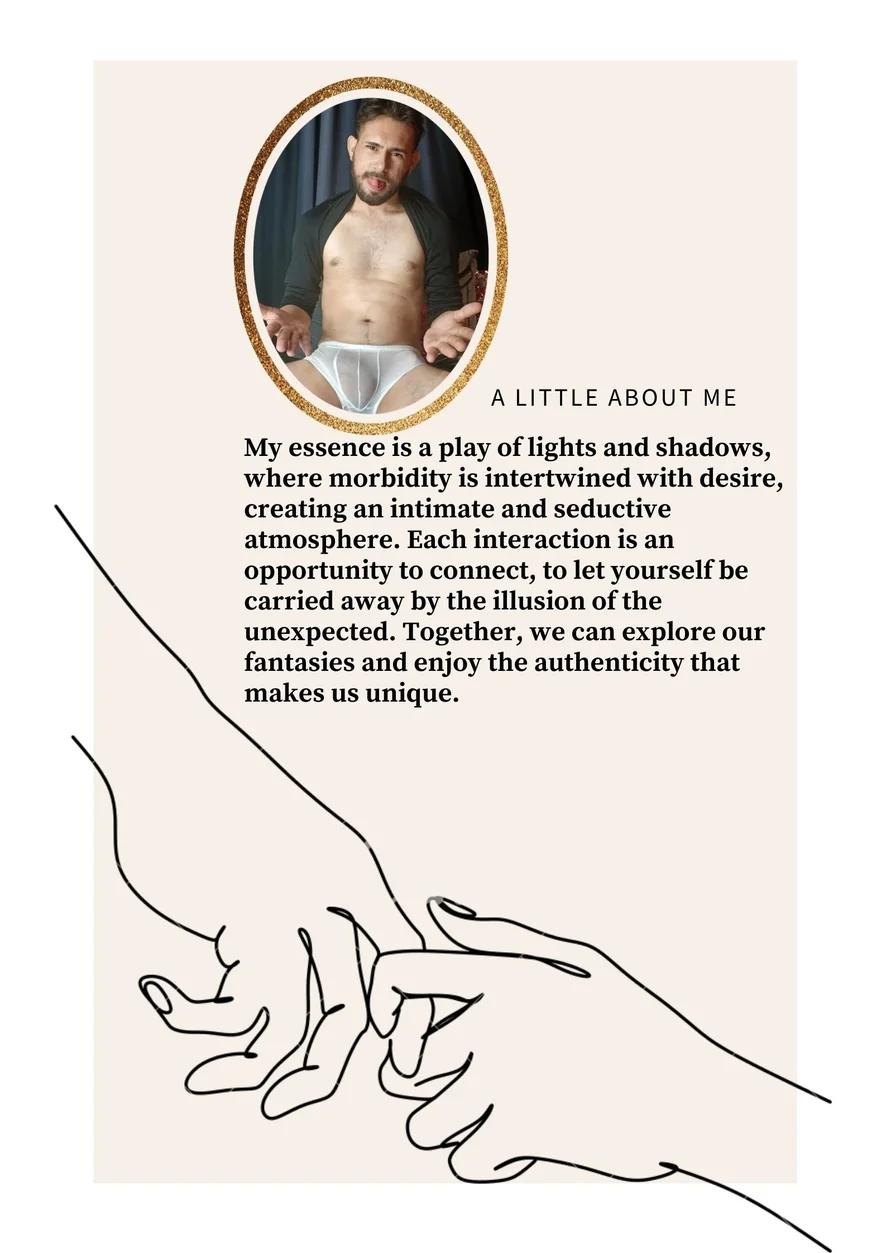 A LITTLE ABOUT ME

My essence is a play of lights and shadows, where morbidity is intertwined with desire, creating an intimate and seductive atmosphere. Each interaction is an opportunity to connect, to let yourself be carried away by the illusion of the unexpected. Together, we can explore our fantasies and enjoy the authenticity that makes us unique.